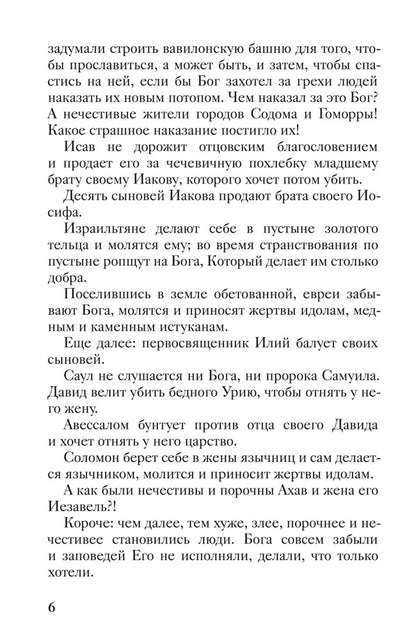 задумали строить вавилонскую башню для того, чтобы прославиться, а может быть, и затем, чтобы спастись на ней, если бы Бог захотел за грехи людей наказать их новым потопом. Чем наказал за это Бог? А нечестивые жители городов Содома и Гоморры! Какое страшное наказание постигло их!

Исав не дорожит отцовским благословением и продает его за чечевичную похлебку младшему брату своему Иакову, которого хочет потом убить.

Десять сыновей Иакова продают брата своего Иосифа.

Израильтяне делают себе в пустыне золотого тельца и молятся ему; во время странствования по пустыне ропщут на Бога, Который делает им столько добра.

Поселившись в земле обетованной, евреи забывают Бога, молятся и приносят жертвы идолам, медным и каменным истуканам.

Еще далее: первосвященник Илий балует своих сыновей.

Саул не слушается ни Бога, ни пророка Самуила. Давид велит убить бедного Урию, чтобы отнять у него жену.

Авессалом бунтует против отца своего Давида и хочет отнять у него царство.

Соломон берет себе в жены язычниц и сам делается язычником, молится и приносит жертвы идолам.

А как были нечестивы и порочны Ахав и жена его Иезавель?!

Короче: чем далее, тем хуже, злее, порочнее и нечестивее становились люди. Бога совсем забыли и заповедей Его не исполняли, делали, что только хотели.

6